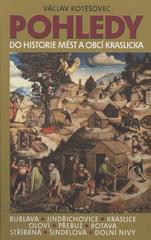 VÁCLAV KOTĚŠOVEC

POHLEDY

DO HISTORIE MĚST A OBCÍ KRASLICKA

BUBLAVA • JINDŘICHOVICE • KRASLICE
OLOVÍ • PŘEBUZ • ROTAVA
STŘÍBRNÁ • ŠINDELOVÁ • DOLNÍ NIVY